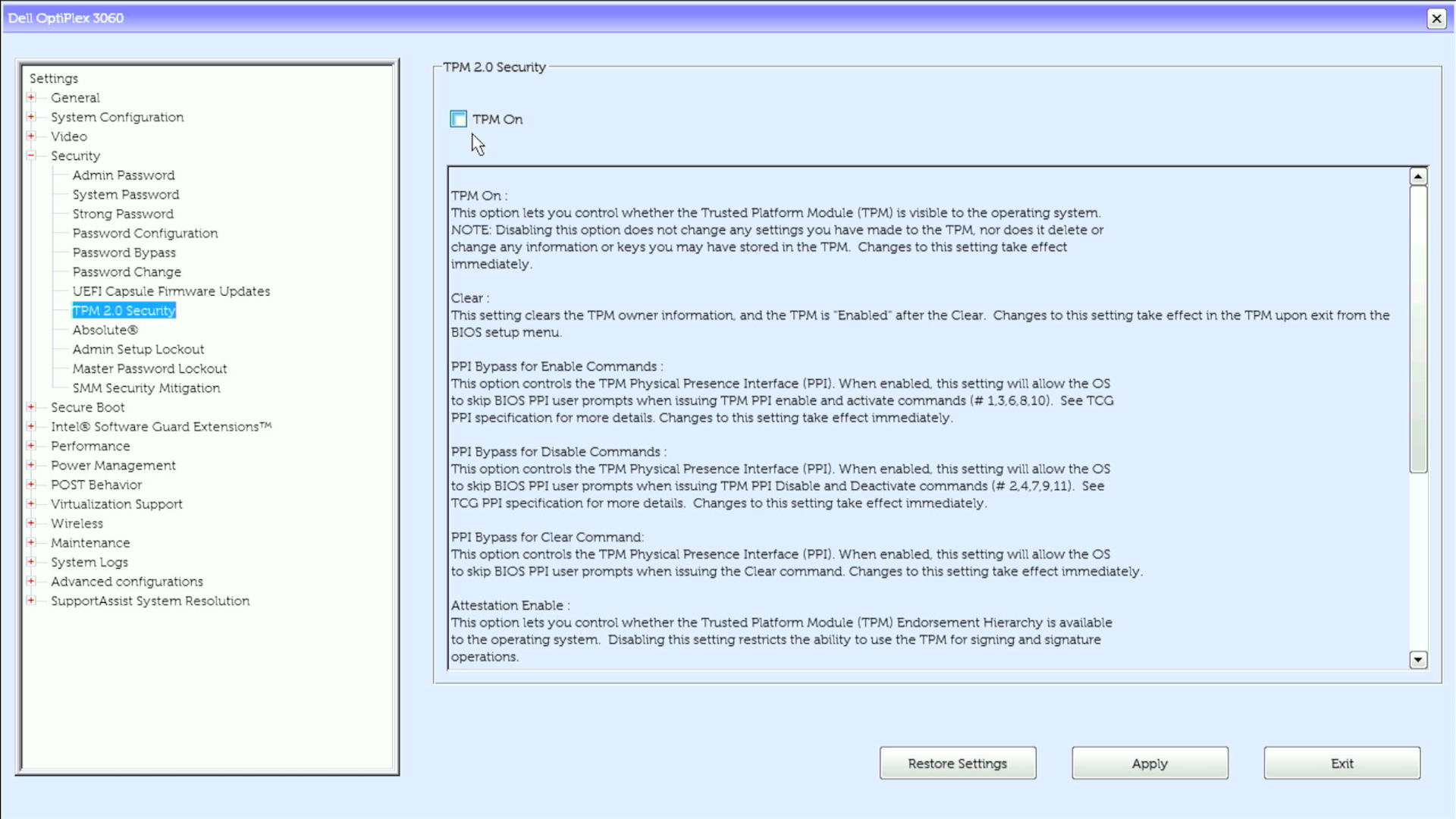 Dell OptiPlex 3060

Settings
General
System Configuration
Video
Security
Admin Password
System Password
Strong Password
Password Configuration
Password Bypass
Password Change
UEFI Capsule Firmware Updates
TPM 2.0 Security
Absolute®
Admin Setup Lockout
Master Password Lockout
SMM Security Mitigation
Secure Boot
Intel® Software Guard Extensions™
Performance
Power Management
POST Behavior
Virtualization Support
Wireless
Maintenance
System Logs
Advanced configurations
SupportAssist System Resolution

TPM 2.0 Security

TPM On

TPM On :
This option lets you control whether the Trusted Platform Module (TPM) is visible to the operating system. NOTE: Disabling this option does not change any settings you have made to the TPM, nor does it delete or change any information or keys you may have stored in the TPM. Changes to this setting take effect immediately.

Clear :
This setting clears the TPM owner information, and the TPM is "Enabled" after the Clear. Changes to this setting take effect in the TPM upon exit from the BIOS setup menu.

PPI Bypass for Enable Commands :
This option controls the TPM Physical Presence Interface (PPI). When enabled, this setting will allow the OS to skip BIOS PPI user prompts when issuing TPM PPI enable and activate commands (# 1,3,6,8,10). See TCG PPI specification for more details. Changes to this setting take effect immediately.

PPI Bypass for Disable Commands :
This option controls the TPM Physical Presence Interface (PPI). When enabled, this setting will allow the OS to skip BIOS PPI user prompts when issuing TPM PPI Disable and Deactivate commands (# 2,4,7,9,11). See TCG PPI specification for more details. Changes to this setting take effect immediately.

PPI Bypass for Clear Command:
This option controls the TPM Physical Presence Interface (PPI). When enabled, this setting will allow the OS to skip BIOS PPI user prompts when issuing the Clear command. Changes to this setting take effect immediately.

Attestation Enable :
This option lets you control whether the Trusted Platform Module (TPM) Endorsement Hierarchy is available to the operating system. Disabling this setting restricts the ability to use the TPM for signing and signature operations.

Restore Settings
Apply
Exit